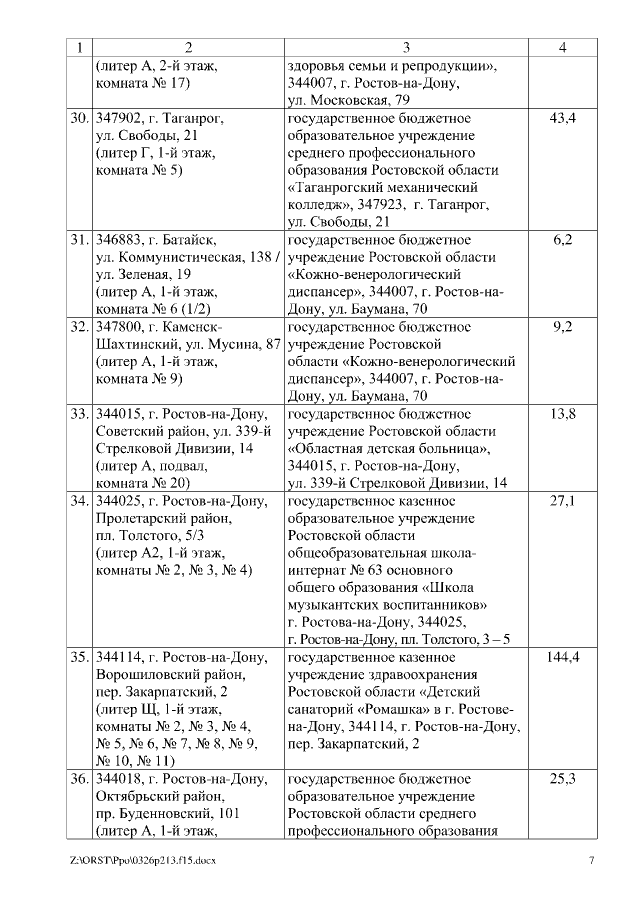 | 1 | 2 | 3 | 4 |
|---|---|---|---|
| | (литер А, 2-й этаж, комната № 17) | здоровья семьи и репродукции», 344007, г. Ростов-на-Дону, ул. Московская, 79 | |
| 30. | 347902, г. Таганрог, ул. Свободы, 21 (литер Г, 1-й этаж, комната № 5) | государственное бюджетное образовательное учреждение среднего профессионального образования Ростовской области «Таганрогский механический колледж», 347923, г. Таганрог, ул. Свободы, 21 | 43,4 |
| 31. | 346883, г. Батайск, ул. Коммунистическая, 138 / ул. Зеленая, 19 (литер А, 1-й этаж, комната № 6 (1/2) | государственное бюджетное учреждение Ростовской области «Кожно-венерологический диспансер», 344007, г. Ростов-на-Дону, ул. Баумана, 70 | 6,2 |
| 32. | 347800, г. Каменск-Шахтинский, ул. Мусина, 87 (литер А, 1-й этаж, комната № 9) | государственное бюджетное учреждение Ростовской области «Кожно-венерологический диспансер», 344007, г. Ростов-на-Дону, ул. Баумана, 70 | 9,2 |
| 33. | 344015, г. Ростов-на-Дону, Советский район, ул. 339-й Стрелковой Дивизии, 14 (литер А, подвал, комната № 20) | государственное бюджетное учреждение Ростовской области «Областная детская больница», 344015, г. Ростов-на-Дону, ул. 339-й Стрелковой Дивизии, 14 | 13,8 |
| 34. | 344025, г. Ростов-на-Дону, Пролетарский район, пл. Толстого, 5/3 (литер А2, 1-й этаж, комнаты № 2, № 3, № 4) | государственное казенное образовательное учреждение Ростовской области общеобразовательная школа-интернат № 63 основного общего образования «Школа музыкантских воспитанников» г. Ростова-на-Дону, 344025, г. Ростов-на-Дону, пл. Толстого, 3 – 5 | 27,1 |
| 35. | 344114, г. Ростов-на-Дону, Ворошиловский район, пер. Закарпатский, 2 (литер Щ, 1-й этаж, комнаты № 2, № 3, № 4, № 5, № 6, № 7, № 8, № 9, № 10, № 11) | государственное казенное учреждение здравоохранения Ростовской области «Детский санаторий «Ромашка» в г. Ростове-на-Дону, 344114, г. Ростов-на-Дону, пер. Закарпатский, 2 | 144,4 |
| 36. | 344018, г. Ростов-на-Дону, Октябрьский район, пр. Буденновский, 101 (литер А, 1-й этаж, | государственное бюджетное образовательное учреждение Ростовской области среднего профессионального образования | 25,3 |

Z:\ORST\Ppo\0326p213.f15.docx 7